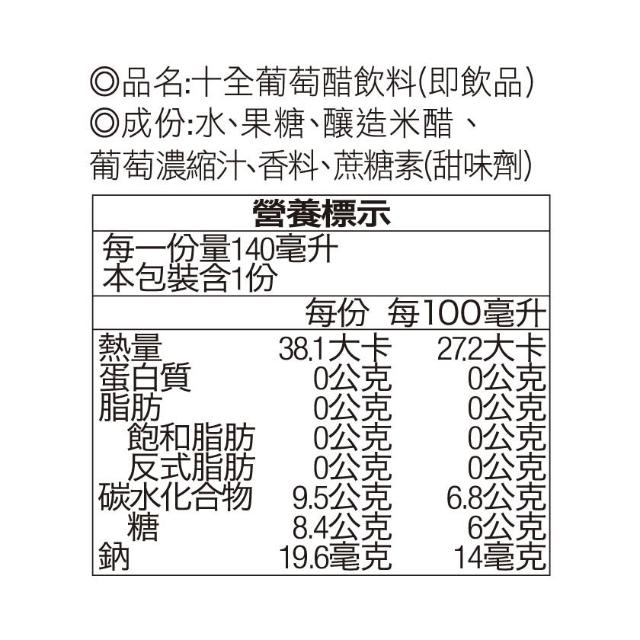 ◎品名:十全葡萄醋飲料(即飲品)
◎成份:水、果糖、釀造米醋、葡萄濃縮汁、香料、蔗糖素(甜味劑)

營養標示

每一份量140毫升
本包裝含1份

| | 每份 | 每100毫升 |
|---|---|---|
| 熱量 | 38.1大卡 | 27.2大卡 |
| 蛋白質 | 0公克 | 0公克 |
| 脂肪 | 0公克 | 0公克 |
| 飽和脂肪 | 0公克 | 0公克 |
| 反式脂肪 | 0公克 | 0公克 |
| 碳水化合物 | 9.5公克 | 6.8公克 |
| 糖 | 8.4公克 | 6公克 |
| 鈉 | 19.6毫克 | 14毫克 |